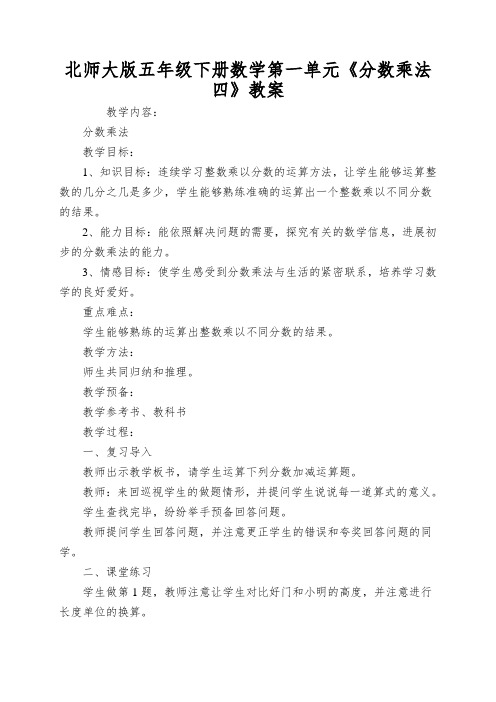 北师大版五年级下册数学第一单元《分数乘法四》教案

教学内容：

分数乘法

教学目标：

1、知识目标：连续学习整数乘以分数的运算方法，让学生能够运算整数的几分之几是多少，学生能够熟练准确的运算出一个整数乘以不同分数的结果。

2、能力目标：能依照解决问题的需要，探究有关的数学信息，进展初步的分数乘法的能力。

3、情感目标：使学生感受到分数乘法与生活的紧密联系，培养学习数学的良好爱好。

重点难点：

学生能够熟练的运算出整数乘以不同分数的结果。

教学方法：

师生共同归纳和推理。

教学预备：

教学参考书、教科书

教学过程：

一、复习导入

教师出示教学板书，请学生运算下列分数加减运算题。

教师：来回巡视学生的做题情形，并提问学生说说每一道算式的意义。

学生查找完毕，纷纷举手预备回答问题。

教师提问学生回答问题，并注意更正学生的错误和夸奖回答问题的同学。

二、课堂练习

学生做第1题，教师注意让学生对比好门和小明的高度，并注意进行长度单位的换算。